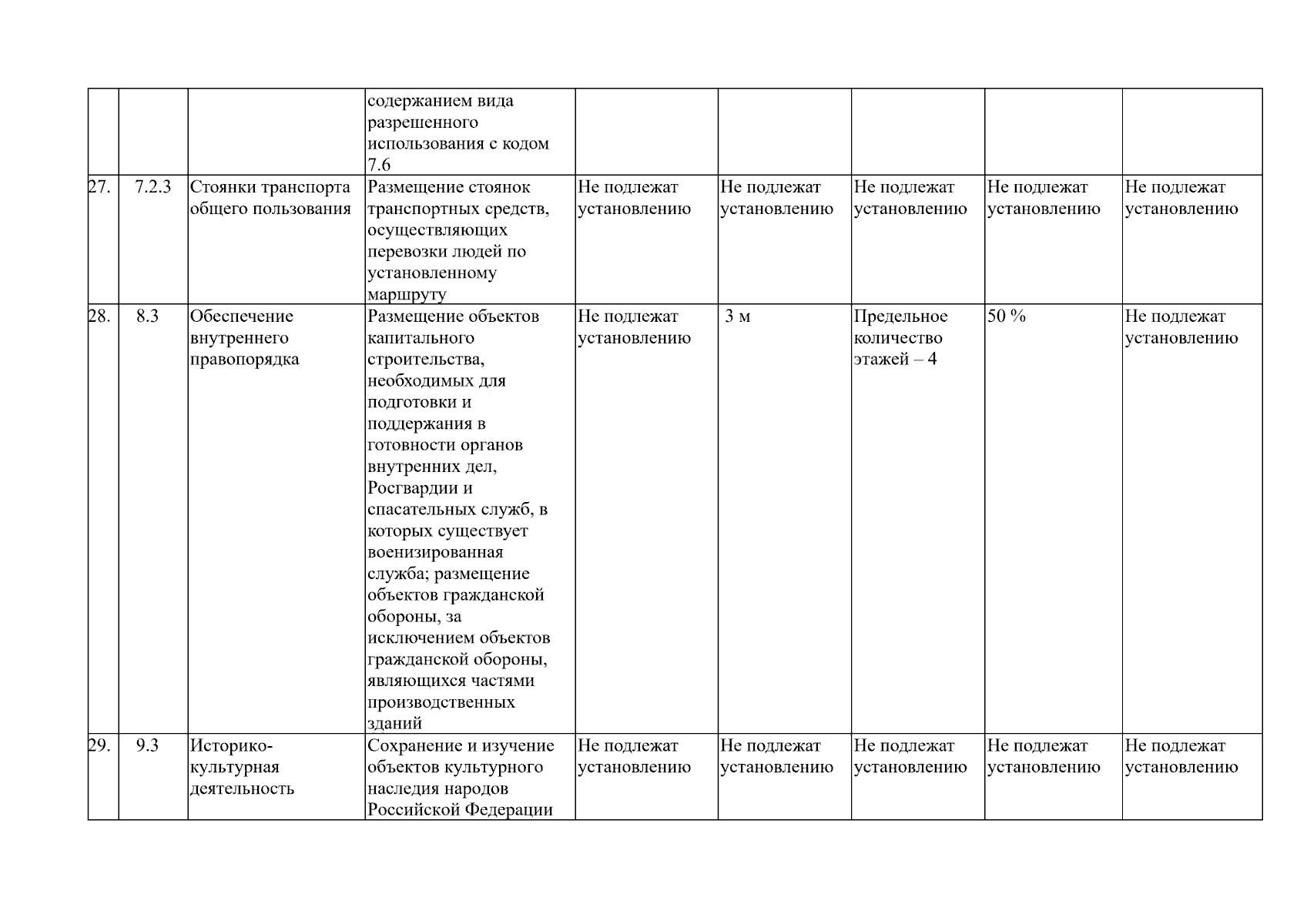 | | | | | | | | | |
|---|---|---|---|---|---|---|---|---|
| | | | содержанием вида разрешенного использования с кодом 7.6 | | | | | |
| 27. | 7.2.3 | Стоянки транспорта общего пользования | Размещение стоянок транспортных средств, осуществляющих перевозки людей по установленному маршруту | Не подлежат установлению | Не подлежат установлению | Не подлежат установлению | Не подлежат установлению | Не подлежат установлению |
| 28. | 8.3 | Обеспечение внутреннего правопорядка | Размещение объектов капитального строительства, необходимых для подготовки и поддержания в готовности органов внутренних дел, Росгвардии и спасательных служб, в которых существует военизированная служба; размещение объектов гражданской обороны, за исключением объектов гражданской обороны, являющихся частями производственных зданий | Не подлежат установлению | 3 м | Предельное количество этажей – 4 | 50 % | Не подлежат установлению |
| 29. | 9.3 | Историко-культурная деятельность | Сохранение и изучение объектов культурного наследия народов Российской Федерации | Не подлежат установлению | Не подлежат установлению | Не подлежат установлению | Не подлежат установлению | Не подлежат установлению |